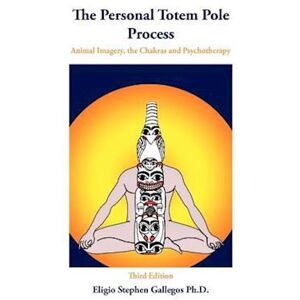 The Personal Totem Pole Process

Animal Imagery, the Chakras and Psychotherapy

Third Edition

Eligio Stephen Gallegos Ph.D.